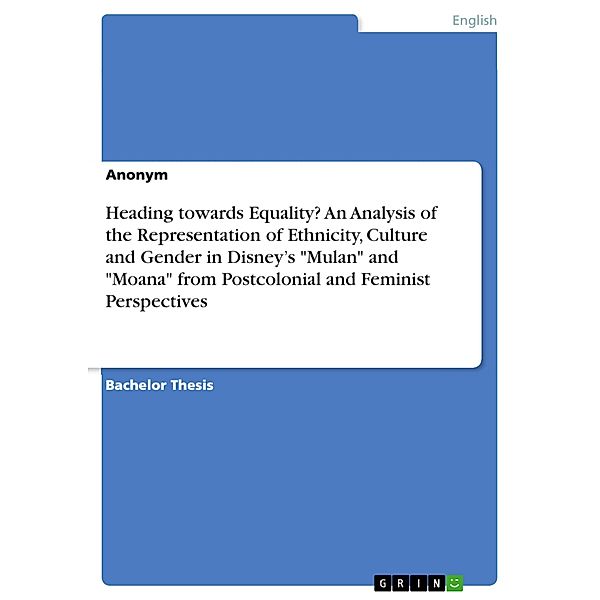 English

Anonym

Heading towards Equality? An Analysis of the Representation of Ethnicity, Culture and Gender in Disney's "Mulan" and "Moana" from Postcolonial and Feminist Perspectives

Bachelor Thesis

GRIN